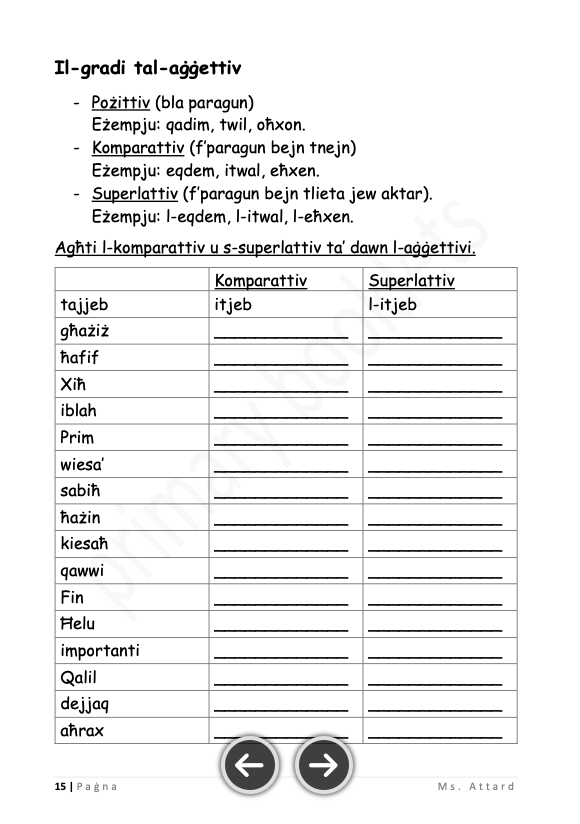 Il-gradi tal-aġġettiv

- Pożittiv (bla paragun)
Eżempju: qadim, twil, oħxon.
- Komparattiv (f'paragun bejn tnejn)
Eżempju: eqdem, itwal, eħxen.
- Superlattiv (f'paragun bejn tlieta jew aktar).
Eżempju: l-eqdem, l-itwal, l-eħxen.

Agħti l-komparattiv u s-superlattiv ta' dawn l-aġġettivi.

| | Komparattiv | Superlattiv |
|---|---|---|
| tajjeb | itjeb | l-itjeb |
| għażiż | ____________ | ____________ |
| ħafif | ____________ | ____________ |
| Xiħ | ____________ | ____________ |
| iblah | ____________ | ____________ |
| Prim | ____________ | ____________ |
| wiesa' | ____________ | ____________ |
| sabiħ | ____________ | ____________ |
| ħażin | ____________ | ____________ |
| kiesaħ | ____________ | ____________ |
| qawwi | ____________ | ____________ |
| Fin | ____________ | ____________ |
| Ħelu | ____________ | ____________ |
| importanti | ____________ | ____________ |
| Qalil | ____________ | ____________ |
| dejjaq | ____________ | ____________ |
| aħrax | ____________ | ____________ |

primary booklets

15 | Paġna Ms. Attard